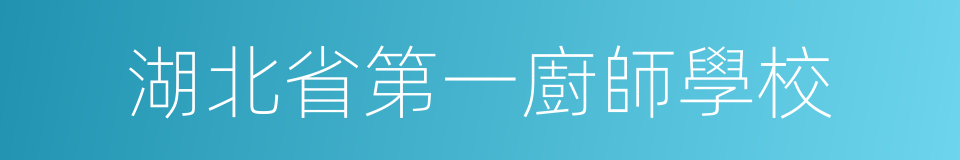 湖北省第一廚師學校